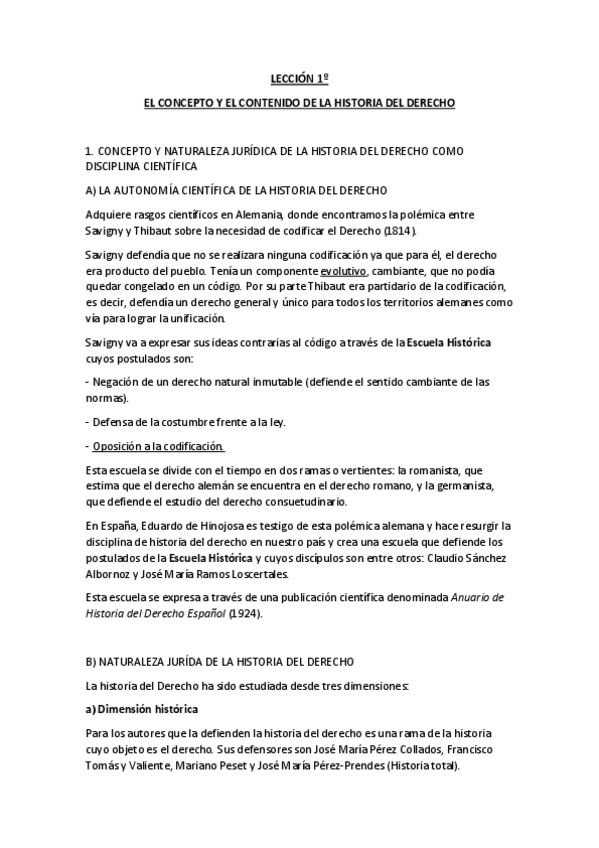 LECCIÓN 1º

EL CONCEPTO Y EL CONTENIDO DE LA HISTORIA DEL DERECHO

1. CONCEPTO Y NATURALEZA JURÍDICA DE LA HISTORIA DEL DERECHO COMO DISCIPLINA CIENTÍFICA

A) LA AUTONOMÍA CIENTÍFICA DE LA HISTORIA DEL DERECHO

Adquiere rasgos científicos en Alemania, donde encontramos la polémica entre Savigny y Thibaut sobre la necesidad de codificar el Derecho (1814).

Savigny defendía que no se realizara ninguna codificación ya que para él, el derecho era producto del pueblo. Tenía un componente evolutivo, cambiante, que no podía quedar congelado en un código. Por su parte Thibaut era partidario de la codificación, es decir, defendía un derecho general y único para todos los territorios alemanes como vía para lograr la unificación.

Savigny va a expresar sus ideas contrarias al código a través de la Escuela Histórica cuyos postulados son:

- Negación de un derecho natural inmutable (defiende el sentido cambiante de las normas).

- Defensa de la costumbre frente a la ley.

- Oposición a la codificación.

Esta escuela se divide con el tiempo en dos ramas o vertientes: la romanista, que estima que el derecho alemán se encuentra en el derecho romano, y la germanista, que defiende el estudio del derecho consuetudinario.

En España, Eduardo de Hinojosa es testigo de esta polémica alemana y hace resurgir la disciplina de historia del derecho en nuestro país y crea una escuela que defiende los postulados de la Escuela Histórica y cuyos discípulos son entre otros: Claudio Sánchez Albornoz y José María Ramos Loscertales.

Esta escuela se expresa a través de una publicación científica denominada Anuario de Historia del Derecho Español (1924).

B) NATURALEZA JURÍDA DE LA HISTORIA DEL DERECHO

La historia del Derecho ha sido estudiada desde tres dimensiones:

a) Dimensión histórica

Para los autores que la defienden la historia del derecho es una rama de la historia cuyo objeto es el derecho. Sus defensores son José María Pérez Collados, Francisco Tomás y Valiente, Mariano Peset y José María Pérez-Prendes (Historia total).